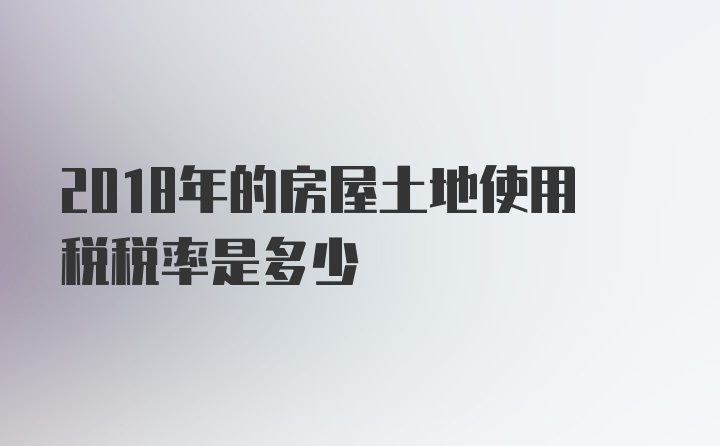 2018年的房屋土地使用税税率是多少